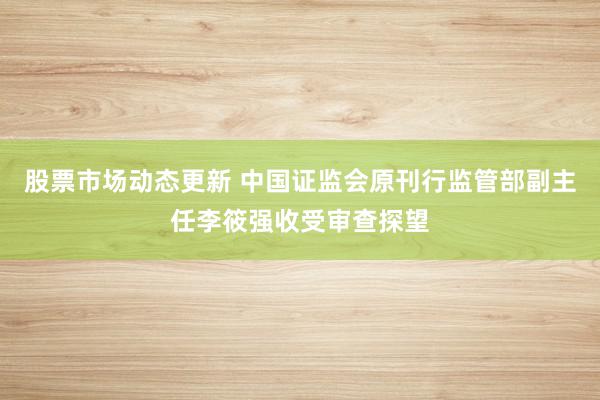 股票市场动态更新 中国证监会原刊行监管部副主任李筱强收受审查探望